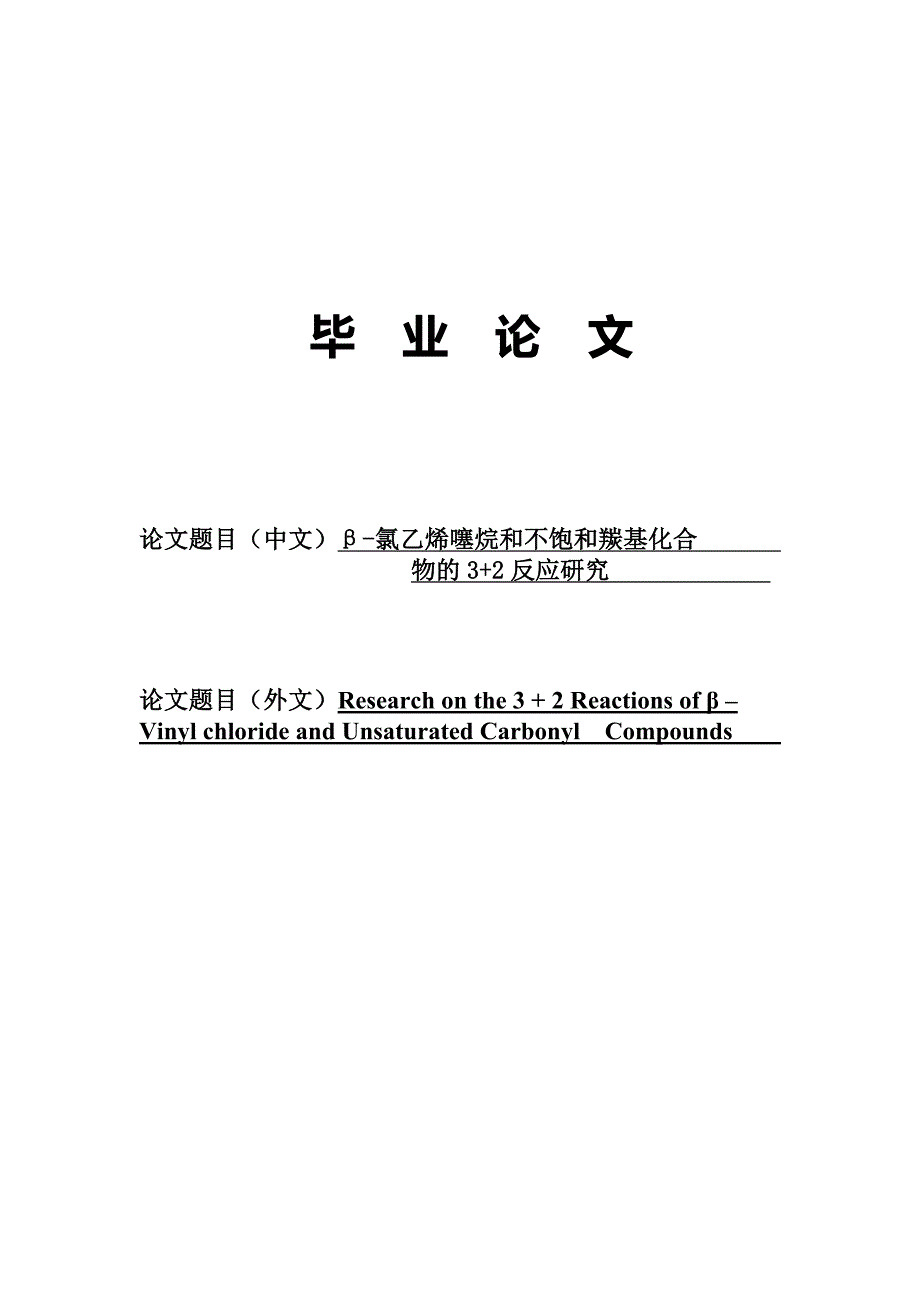 毕 业 论 文

论文题目（中文）β-氯乙烯噻烷和不饱和羰基化合物的 3+2 反应研究

论文题目（外文）Research on the 3 + 2 Reactions of β – Vinyl chloride and Unsaturated Carbonyl Compounds